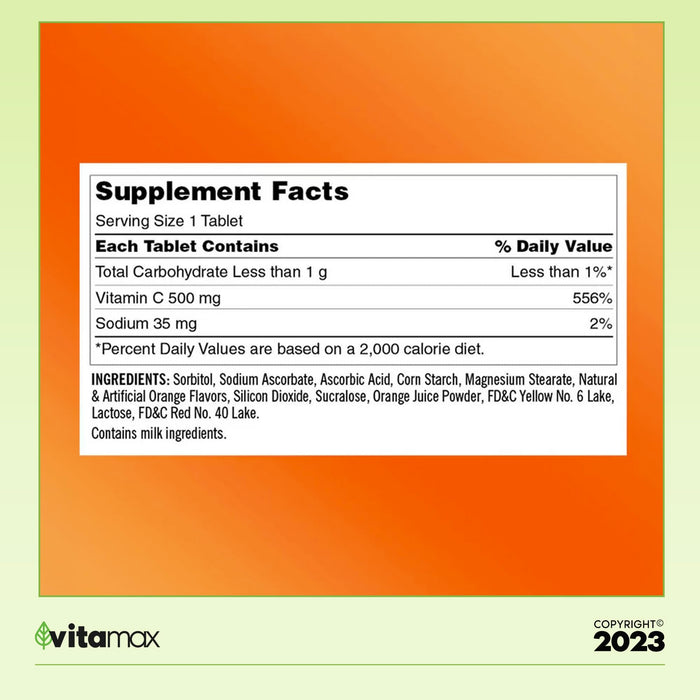 Supplement Facts

Serving Size 1 Tablet

| Each Tablet Contains | % Daily Value |
|---|---|
| Total Carbohydrate Less than 1 g | Less than 1%* |
| Vitamin C 500 mg | 556% |
| Sodium 35 mg | 2% |

*Percent Daily Values are based on a 2,000 calorie diet.

INGREDIENTS: Sorbitol, Sodium Ascorbate, Ascorbic Acid, Corn Starch, Magnesium Stearate, Natural & Artificial Orange Flavors, Silicon Dioxide, Sucralose, Orange Juice Powder, FD&C Yellow No. 6 Lake, Lactose, FD&C Red No. 40 Lake.

Contains milk ingredients.

vitamax

COPYRIGHT©
2023